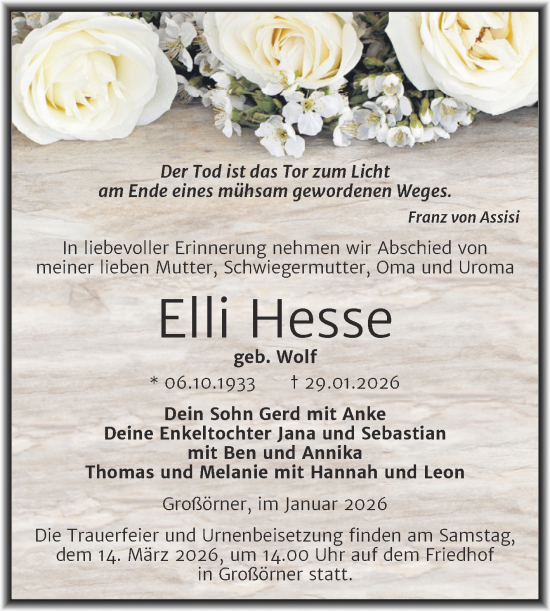 Der Tod ist das Tor zum Licht
am Ende eines mühsam gewordenen Weges.

Franz von Assisi

In liebevoller Erinnerung nehmen wir Abschied von meiner lieben Mutter, Schwiegermutter, Oma und Uroma

Elli Hesse

geb. Wolf

* 06.10.1933 † 29.01.2026

Dein Sohn Gerd mit Anke
Deine Enkeltochter Jana und Sebastian
mit Ben und Annika
Thomas und Melanie mit Hannah und Leon

Großörner, im Januar 2026

Die Trauerfeier und Urnenbeisetzung finden am Samstag, dem 14. März 2026, um 14.00 Uhr auf dem Friedhof in Großörner statt.